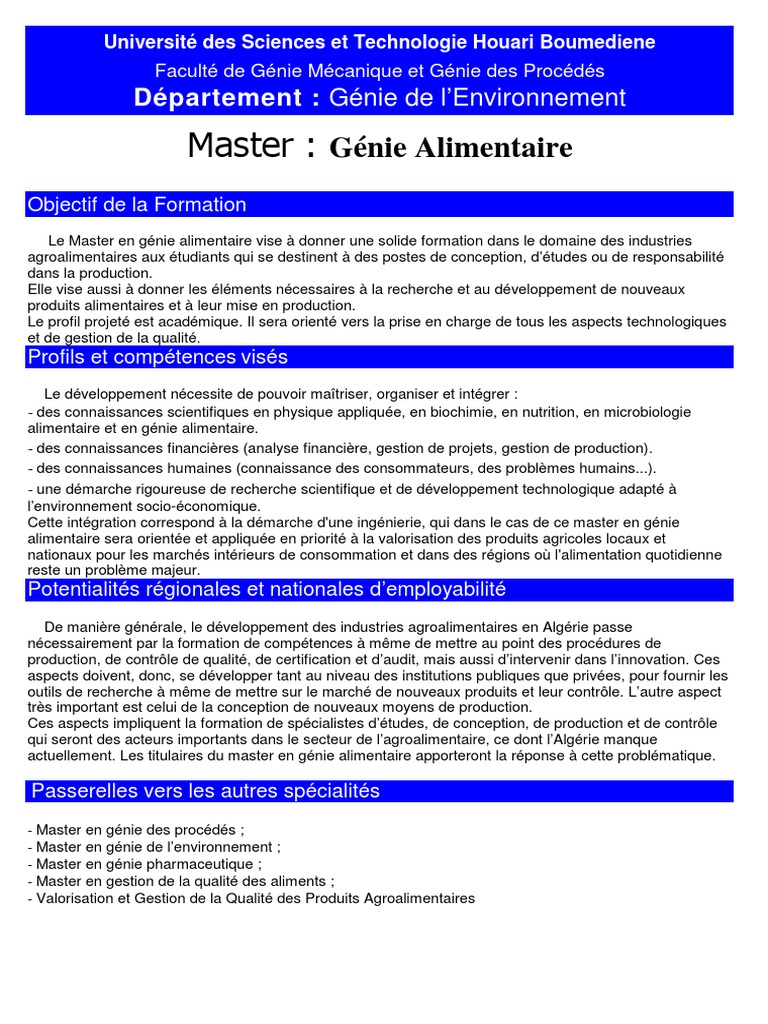 Université des Sciences et Technologie Houari Boumediene
Faculté de Génie Mécanique et Génie des Procédés
Département : Génie de l'Environnement

Master : Génie Alimentaire

Objectif de la Formation

Le Master en génie alimentaire vise à donner une solide formation dans le domaine des industries agroalimentaires aux étudiants qui se destinent à des postes de conception, d'études ou de responsabilité dans la production.
Elle vise aussi à donner les éléments nécessaires à la recherche et au développement de nouveaux produits alimentaires et à leur mise en production.
Le profil projeté est académique. Il sera orienté vers la prise en charge de tous les aspects technologiques et de gestion de la qualité.

Profils et compétences visés

Le développement nécessite de pouvoir maîtriser, organiser et intégrer :
- des connaissances scientifiques en physique appliquée, en biochimie, en nutrition, en microbiologie alimentaire et en génie alimentaire.
- des connaissances financières (analyse financière, gestion de projets, gestion de production).
- des connaissances humaines (connaissance des consommateurs, des problèmes humains...).
- une démarche rigoureuse de recherche scientifique et de développement technologique adapté à l'environnement socio-économique.
Cette intégration correspond à la démarche d'une ingénierie, qui dans le cas de ce master en génie alimentaire sera orientée et appliquée en priorité à la valorisation des produits agricoles locaux et nationaux pour les marchés intérieurs de consommation et dans des régions où l'alimentation quotidienne reste un problème majeur.

Potentialités régionales et nationales d'employabilité

De manière générale, le développement des industries agroalimentaires en Algérie passe nécessairement par la formation de compétences à même de mettre au point des procédures de production, de contrôle de qualité, de certification et d'audit, mais aussi d'intervenir dans l'innovation. Ces aspects doivent, donc, se développer tant au niveau des institutions publiques que privées, pour fournir les outils de recherche à même de mettre sur le marché de nouveaux produits et leur contrôle. L'autre aspect très important est celui de la conception de nouveaux moyens de production.
Ces aspects impliquent la formation de spécialistes d'études, de conception, de production et de contrôle qui seront des acteurs importants dans le secteur de l'agroalimentaire, ce dont l'Algérie manque actuellement. Les titulaires du master en génie alimentaire apporteront la réponse à cette problématique.

Passerelles vers les autres spécialités

- Master en génie des procédés ;
- Master en génie de l'environnement ;
- Master en génie pharmaceutique ;
- Master en gestion de la qualité des aliments ;
- Valorisation et Gestion de la Qualité des Produits Agroalimentaires